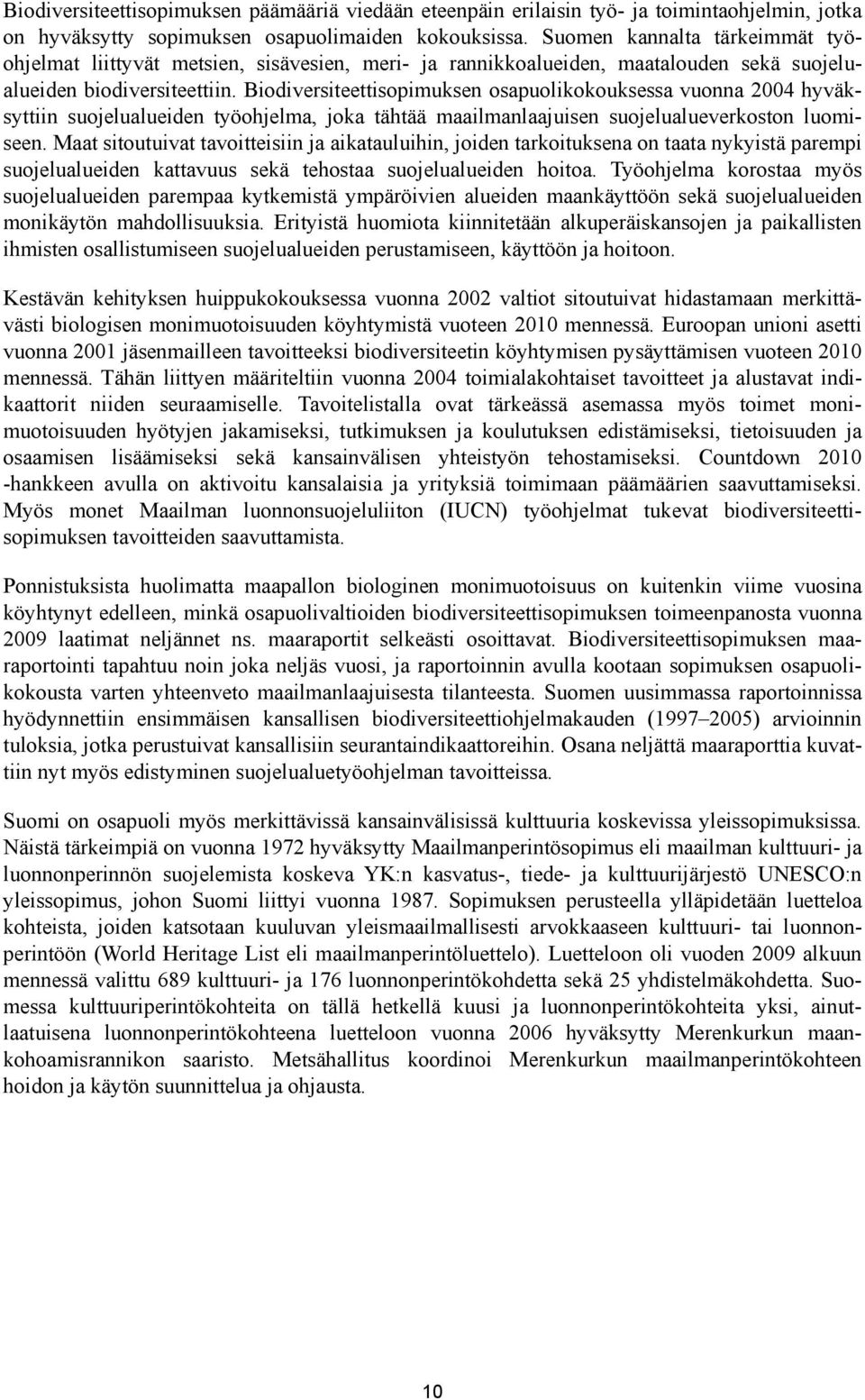 Biodiversiteettisopimuksen päämääriä viedään eteenpäin erilaisin työ- ja toimintaohjelmin, jotka on hyväksytty sopimuksen osapuolimaiden kokouksissa. Suomen kannalta tärkeimmät työohjelmat liittyvät metsien, sisävesien, meri- ja rannikkoalueiden, maatalouden sekä suojelualueiden biodiversiteettiin. Biodiversiteettisopimuksen osapuolikokouksessa vuonna 2004 hyväksyttiin suojelualueiden työohjelma, joka tähtää maailmanlaajuisen suojelualueverkoston luomiseen. Maat sitoutuivat tavoitteisiin ja aikatauluihin, joiden tarkoituksena on taata nykyistä parempi suojelualueiden kattavuus sekä tehostaa suojelualueiden hoitoa. Työohjelma korostaa myös suojelualueiden parempaa kytkemistä ympäröivien alueiden maankäyttöön sekä suojelualueiden monikäytön mahdollisuuksia. Erityistä huomiota kiinnitetään alkuperäiskansojen ja paikallisten ihmisten osallistumiseen suojelualueiden perustamiseen, käyttöön ja hoitoon.

Kestävän kehityksen huippukokouksessa vuonna 2002 valtiot sitoutuivat hidastamaan merkittävästi biologisen monimuotoisuuden köyhtymistä vuoteen 2010 mennessä. Euroopan unioni asetti vuonna 2001 jäsenmailleen tavoitteeksi biodiversiteetin köyhtymisen pysäyttämisen vuoteen 2010 mennessä. Tähän liittyen määriteltiin vuonna 2004 toimialakohtaiset tavoitteet ja alustavat indikaattorit niiden seuraamiselle. Tavoitelistalla ovat tärkeässä asemassa myös toimet monimuotoisuuden hyötyjen jakamiseksi, tutkimuksen ja koulutuksen edistämiseksi, tietoisuuden ja osaamisen lisäämiseksi sekä kansainvälisen yhteistyön tehostamiseksi. Countdown 2010 -hankkeen avulla on aktivoitu kansalaisia ja yrityksiä toimimaan päämäärien saavuttamiseksi. Myös monet Maailman luonnonsuojeluliiton (IUCN) työohjelmat tukevat biodiversiteettisopimuksen tavoitteiden saavuttamista.

Ponnistuksista huolimatta maapallon biologinen monimuotoisuus on kuitenkin viime vuosina köyhtynyt edelleen, minkä osapuolivaltioiden biodiversiteettisopimuksen toimeenpanosta vuonna 2009 laatimat neljännet ns. maaraportit selkeästi osoittavat. Biodiversiteettisopimuksen maaraportointi tapahtuu noin joka neljäs vuosi, ja raportoinnin avulla kootaan sopimuksen osapuolikokousta varten yhteenveto maailmanlaajuisesta tilanteesta. Suomen uusimmassa raportoinnissa hyödynnettiin ensimmäisen kansallisen biodiversiteettiohjelmakauden (1997–2005) arvioinnin tuloksia, jotka perustuivat kansallisiin seurantaindikaattoreihin. Osana neljättä maaraporttia kuvattiin nyt myös edistyminen suojelualuetyöohjelman tavoitteissa.

Suomi on osapuoli myös merkittävissä kansainvälisissä kulttuuria koskevissa yleissopimuksissa. Näistä tärkeimpiä on vuonna 1972 hyväksytty Maailmanperintösopimus eli maailman kulttuuri- ja luonnonperinnön suojelemista koskeva YK:n kasvatus-, tiede- ja kulttuurijärjestö UNESCO:n yleissopimus, johon Suomi liittyi vuonna 1987. Sopimuksen perusteella ylläpidetään luetteloa kohteista, joiden katsotaan kuuluvan yleismaailmallisesti arvokkaaseen kulttuuri- tai luonnonperintöön (World Heritage List eli maailmanperintöluettelo). Luetteloon oli vuoden 2009 alkuun mennessä valittu 689 kulttuuri- ja 176 luonnonperintökohdetta sekä 25 yhdistelmäkohdetta. Suomessa kulttuuriperintökohteita on tällä hetkellä kuusi ja luonnonperintökohteita yksi, ainutlaatuisena luonnonperintökohteena luetteloon vuonna 2006 hyväksytty Merenkurkun maankohoamisrannikon saaristo. Metsähallitus koordinoi Merenkurkun maailmanperintökohteen hoidon ja käytön suunnittelua ja ohjausta.

10